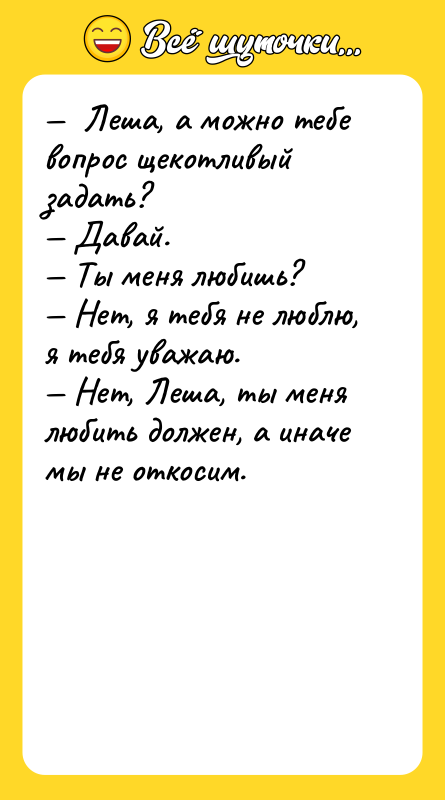 Всё шуточки...

— Леша, а можно тебе вопрос щекотливый задать?
— Давай.
— Ты меня любишь?
— Нет, я тебя не люблю, я тебя уважаю.
— Нет, Леша, ты меня любить должен, а иначе мы не откосим.